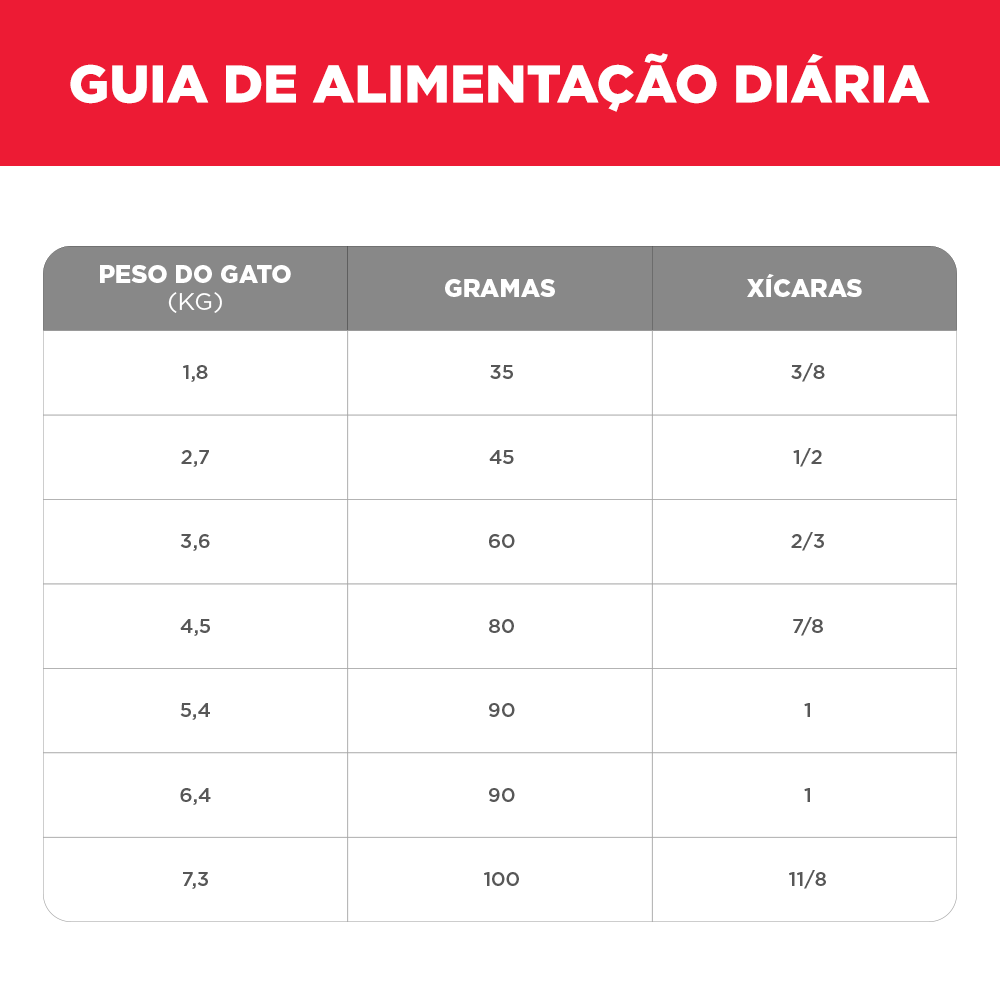 GUIA DE ALIMENTAÇÃO DIÁRIA

| PESO DO GATO (KG) | GRAMAS | XÍCARAS |
|---|---|---|
| 1,8 | 35 | 3/8 |
| 2,7 | 45 | 1/2 |
| 3,6 | 60 | 2/3 |
| 4,5 | 80 | 7/8 |
| 5,4 | 90 | 1 |
| 6,4 | 90 | 1 |
| 7,3 | 100 | 11/8 |